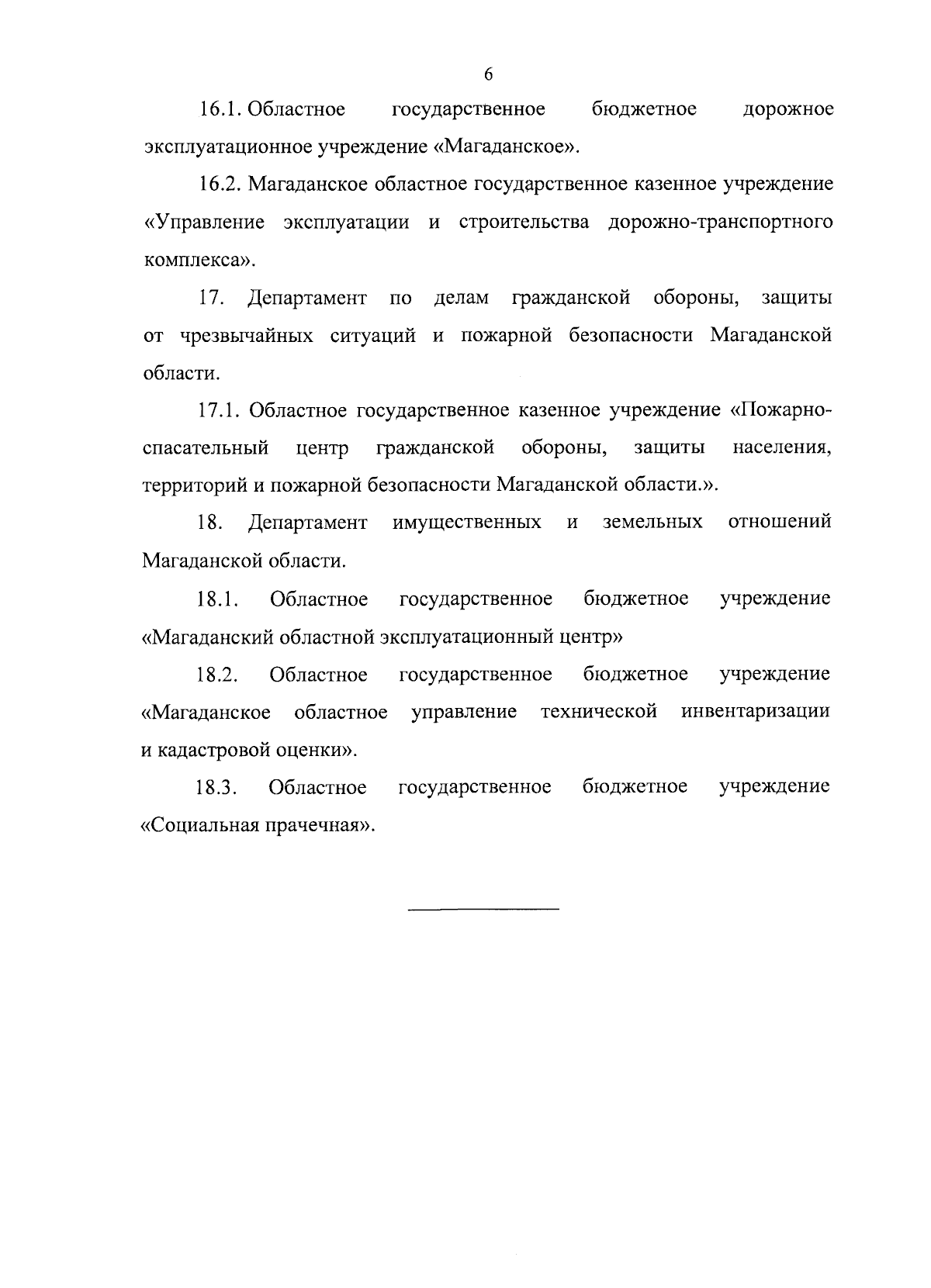 6

16.1. Областное государственное бюджетное дорожное эксплуатационное учреждение «Магаданское».

16.2. Магаданское областное государственное казенное учреждение «Управление эксплуатации и строительства дорожно-транспортного комплекса».

17. Департамент по делам гражданской обороны, защиты от чрезвычайных ситуаций и пожарной безопасности Магаданской области.

17.1. Областное государственное казенное учреждение «Пожарно-спасательный центр гражданской обороны, защиты населения, территорий и пожарной безопасности Магаданской области.».

18. Департамент имущественных и земельных отношений Магаданской области.

18.1. Областное государственное бюджетное учреждение «Магаданский областной эксплуатационный центр»

18.2. Областное государственное бюджетное учреждение «Магаданское областное управление технической инвентаризации и кадастровой оценки».

18.3. Областное государственное бюджетное учреждение «Социальная прачечная».